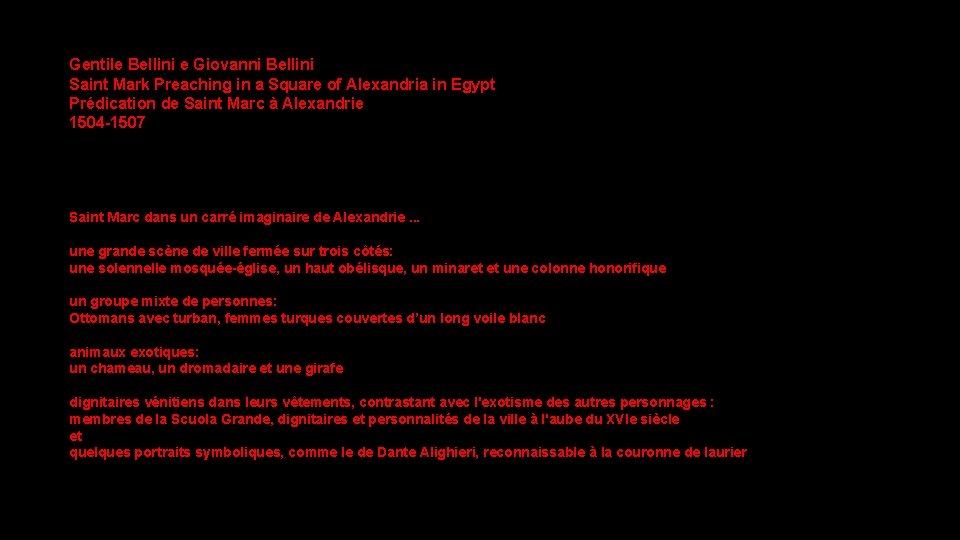 Gentile Bellini e Giovanni Bellini
Saint Mark Preaching in a Square of Alexandria in Egypt
Prédication de Saint Marc à Alexandrie
1504-1507

Saint Marc dans un carré imaginaire de Alexandrie ...

une grande scène de ville fermée sur trois côtés:
une solennelle mosquée-église, un haut obélisque, un minaret et une colonne honorifique

un groupe mixte de personnes:
Ottomans avec turban, femmes turques couvertes d'un long voile blanc

animaux exotiques:
un chameau, un dromadaire et une girafe

dignitaires vénitiens dans leurs vêtements, contrastant avec l'exotisme des autres personnages :
membres de la Scuola Grande, dignitaires et personnalités de la ville à l'aube du XVIe siècle
et
quelques portraits symboliques, comme le de Dante Alighieri, reconnaissable à la couronne de laurier